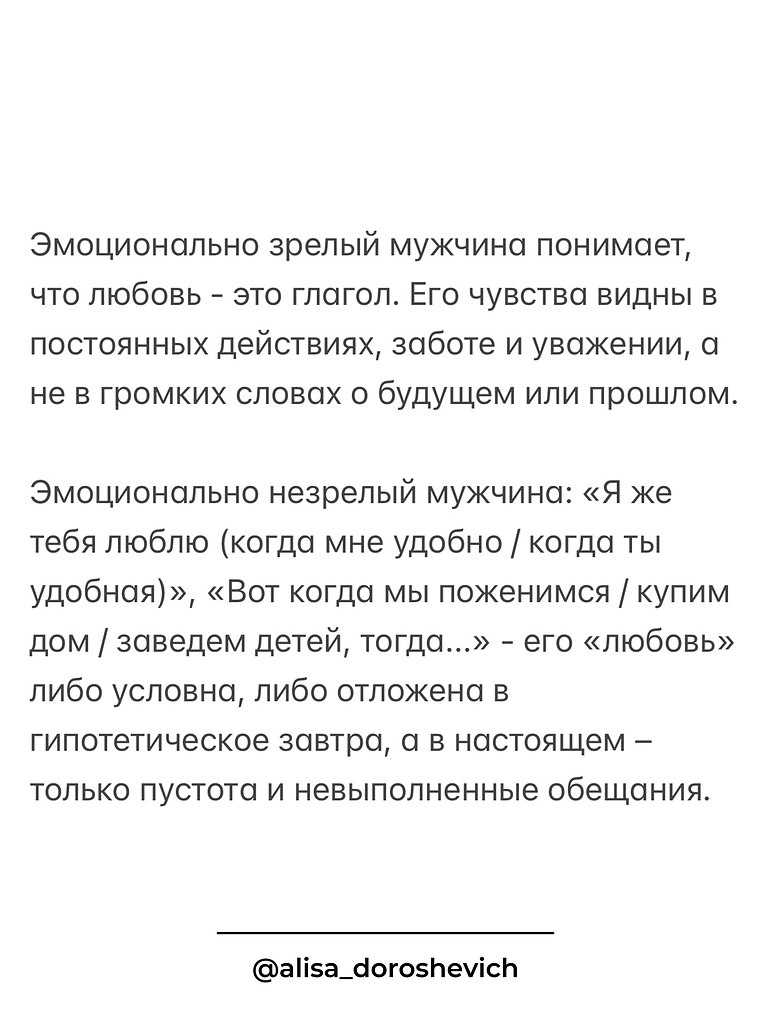 Эмоционально зрелый мужчина понимает, что любовь - это глагол. Его чувства видны в постоянных действиях, заботе и уважении, а не в громких словах о будущем или прошлом.

Эмоционально незрелый мужчина: «Я же тебя люблю (когда мне удобно / когда ты удобная)», «Вот когда мы поженимся / купим дом / заведем детей, тогда...» - его «любовь» либо условна, либо отложена в гипотетическое завтра, а в настоящем – только пустота и невыполненные обещания.

@alisa_doroshevich